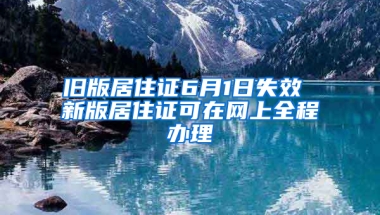 旧版居住证6月1日失效
新版居住证可在网上全程办理